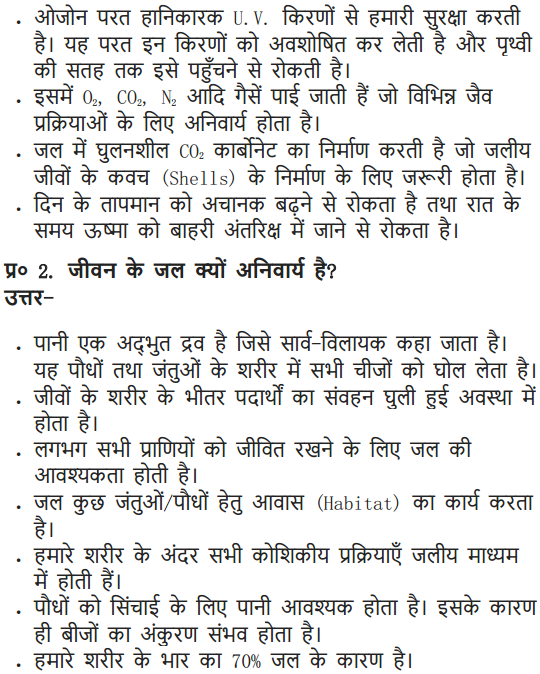 • ओजोन परत हानिकारक U.V. किरणों से हमारी सुरक्षा करती है। यह परत इन किरणों को अवशोषित कर लेती है और पृथ्वी की सतह तक इसे पहुँचने से रोकती है।
• इसमें $O_2$, $CO_2$, $N_2$ आदि गैसें पाई जाती हैं जो विभिन्न जैव प्रक्रियाओं के लिए अनिवार्य होता है।
• जल में घुलनशील $CO_2$ कार्बोनेट का निर्माण करती है जो जलीय जीवों के कवच (Shells) के निर्माण के लिए जरूरी होता है।
• दिन के तापमान को अचानक बढ़ने से रोकता है तथा रात के समय ऊष्मा को बाहरी अंतरिक्ष में जाने से रोकता है।

प्र० 2. जीवन के जल क्यों अनिवार्य है?
उत्तर-

• पानी एक अद्भुत द्रव है जिसे सार्व-विलायक कहा जाता है। यह पौधों तथा जंतुओं के शरीर में सभी चीजों को घोल लेता है।
• जीवों के शरीर के भीतर पदार्थों का संवहन घुली हुई अवस्था में होता है।
• लगभग सभी प्राणियों को जीवित रखने के लिए जल की आवश्यकता होती है।
• जल कुछ जंतुओं/पौधों हेतु आवास (Habitat) का कार्य करता है।
• हमारे शरीर के अंदर सभी कोशिकीय प्रक्रियाएँ जलीय माध्यम में होती हैं।
• पौधों को सिंचाई के लिए पानी आवश्यक होता है। इसके कारण ही बीजों का अंकुरण संभव होता है।
• हमारे शरीर के भार का 70% जल के कारण है।